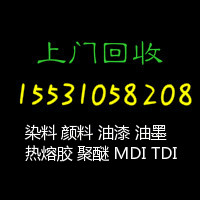 上门回收

15531058208

染料 颜料 油漆 油墨
热熔胶 聚醚 MDI TDI